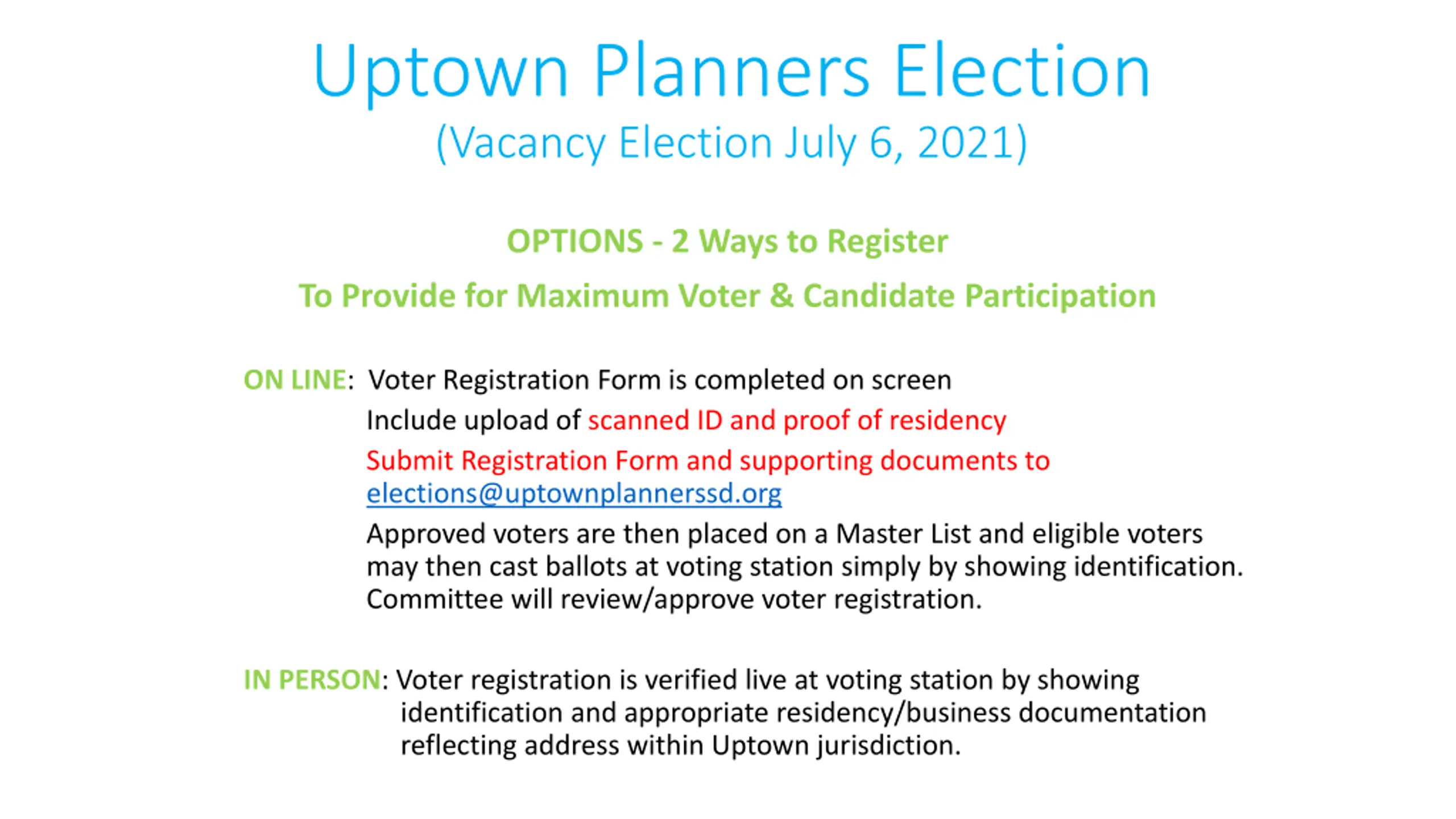 Uptown Planners Election
(Vacancy Election July 6, 2021)

OPTIONS - 2 Ways to Register
To Provide for Maximum Voter & Candidate Participation

ON LINE: Voter Registration Form is completed on screen

Include upload of scanned ID and proof of residency

Submit Registration Form and supporting documents to elections@uptownplannerssd.org

Approved voters are then placed on a Master List and eligible voters may then cast ballots at voting station simply by showing identification. Committee will review/approve voter registration.

IN PERSON: Voter registration is verified live at voting station by showing identification and appropriate residency/business documentation reflecting address within Uptown jurisdiction.